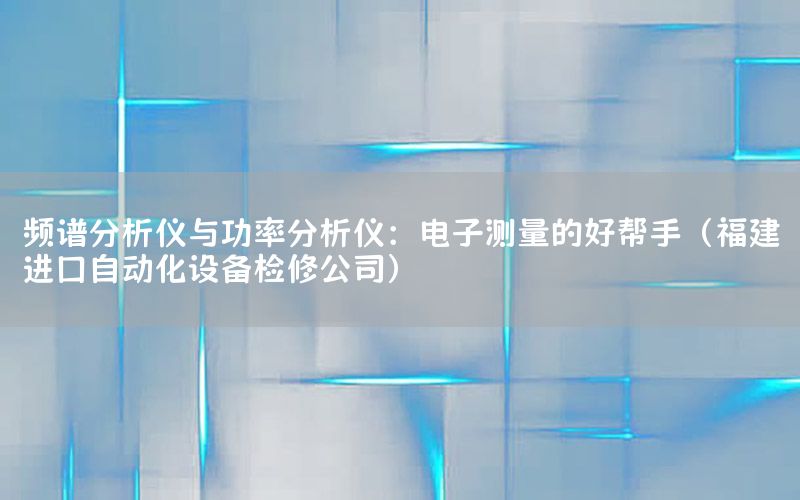 频谱分析仪与功率分析仪：电子测量的好帮手（福建进口自动化设备检修公司）